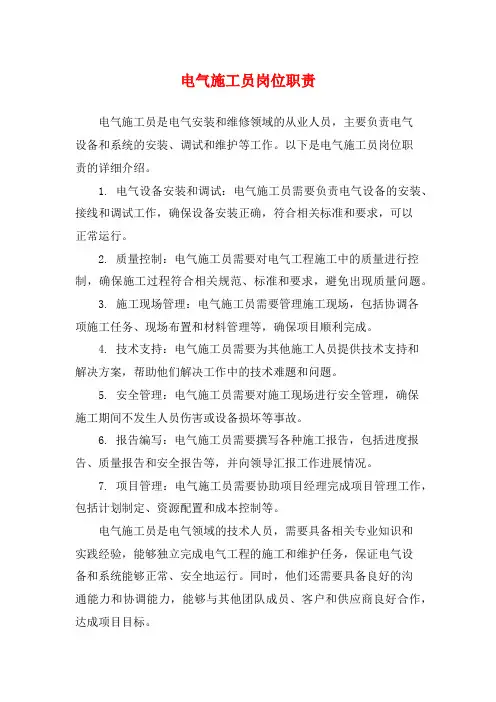 电气施工员岗位职责

电气施工员是电气安装和维修领域的从业人员，主要负责电气设备和系统的安装、调试和维护等工作。以下是电气施工员岗位职责的详细介绍。

1. 电气设备安装和调试：电气施工员需要负责电气设备的安装、接线和调试工作，确保设备安装正确，符合相关标准和要求，可以正常运行。

2. 质量控制：电气施工员需要对电气工程施工中的质量进行控制，确保施工过程符合相关规范、标准和要求，避免出现质量问题。

3. 施工现场管理：电气施工员需要管理施工现场，包括协调各项施工任务、现场布置和材料管理等，确保项目顺利完成。

4. 技术支持：电气施工员需要为其他施工人员提供技术支持和解决方案，帮助他们解决工作中的技术难题和问题。

5. 安全管理：电气施工员需要对施工现场进行安全管理，确保施工期间不发生人员伤害或设备损坏等事故。

6. 报告编写：电气施工员需要撰写各种施工报告，包括进度报告、质量报告和安全报告等，并向领导汇报工作进展情况。

7. 项目管理：电气施工员需要协助项目经理完成项目管理工作，包括计划制定、资源配置和成本控制等。

电气施工员是电气领域的技术人员，需要具备相关专业知识和实践经验，能够独立完成电气工程的施工和维护任务，保证电气设备和系统能够正常、安全地运行。同时，他们还需要具备良好的沟通能力和协调能力，能够与其他团队成员、客户和供应商良好合作，达成项目目标。